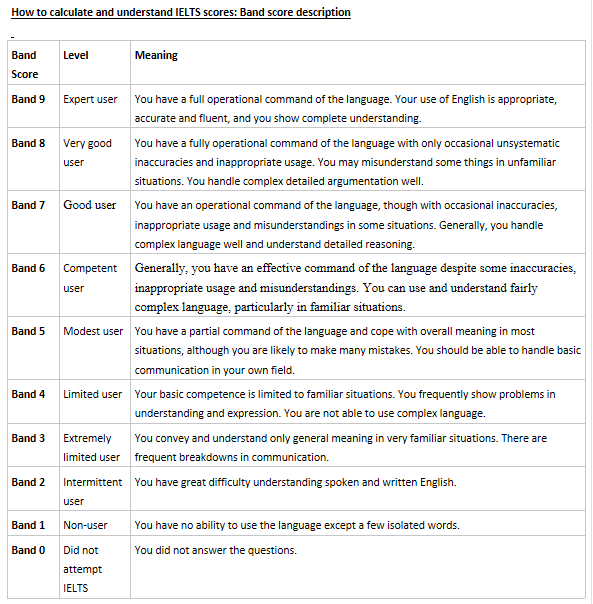 How to calculate and understand IELTS scores: Band score description

-

| Band Score | Level | Meaning |
|---|---|---|
| Band 9 | Expert user | You have a full operational command of the language. Your use of English is appropriate, accurate and fluent, and you show complete understanding. |
| Band 8 | Very good user | You have a fully operational command of the language with only occasional unsystematic inaccuracies and inappropriate usage. You may misunderstand some things in unfamiliar situations. You handle complex detailed argumentation well. |
| Band 7 | Good user | You have an operational command of the language, though with occasional inaccuracies, inappropriate usage and misunderstandings in some situations. Generally, you handle complex language well and understand detailed reasoning. |
| Band 6 | Competent user | Generally, you have an effective command of the language despite some inaccuracies, inappropriate usage and misunderstandings. You can use and understand fairly complex language, particularly in familiar situations. |
| Band 5 | Modest user | You have a partial command of the language and cope with overall meaning in most situations, although you are likely to make many mistakes. You should be able to handle basic communication in your own field. |
| Band 4 | Limited user | Your basic competence is limited to familiar situations. You frequently show problems in understanding and expression. You are not able to use complex language. |
| Band 3 | Extremely limited user | You convey and understand only general meaning in very familiar situations. There are frequent breakdowns in communication. |
| Band 2 | Intermittent user | You have great difficulty understanding spoken and written English. |
| Band 1 | Non-user | You have no ability to use the language except a few isolated words. |
| Band 0 | Did not attempt IELTS | You did not answer the questions. |